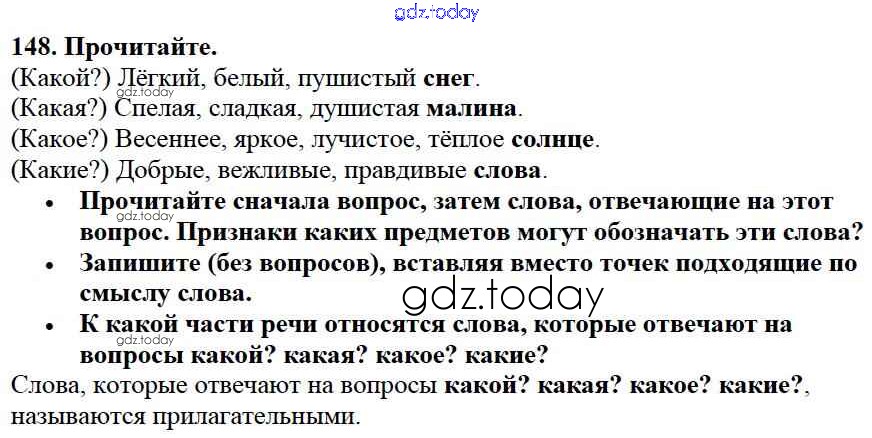 148. Прочитайте.

(Какой?) Лёгкий, белый, пушистый снег.

(Какая?) Спелая, сладкая, душистая малина.

(Какое?) Весеннее, яркое, лучистое, тёплое солнце.

(Какие?) Добрые, вежливые, правдивые слова.

• Прочитайте сначала вопрос, затем слова, отвечающие на этот вопрос. Признаки каких предметов могут обозначать эти слова?
• Запишите (без вопросов), вставляя вместо точек подходящие по смыслу слова.
• К какой части речи относятся слова, которые отвечают на вопросы какой? какая? какое? какие?

Слова, которые отвечают на вопросы какой? какая? какое? какие?, называются прилагательными.

gdz.today